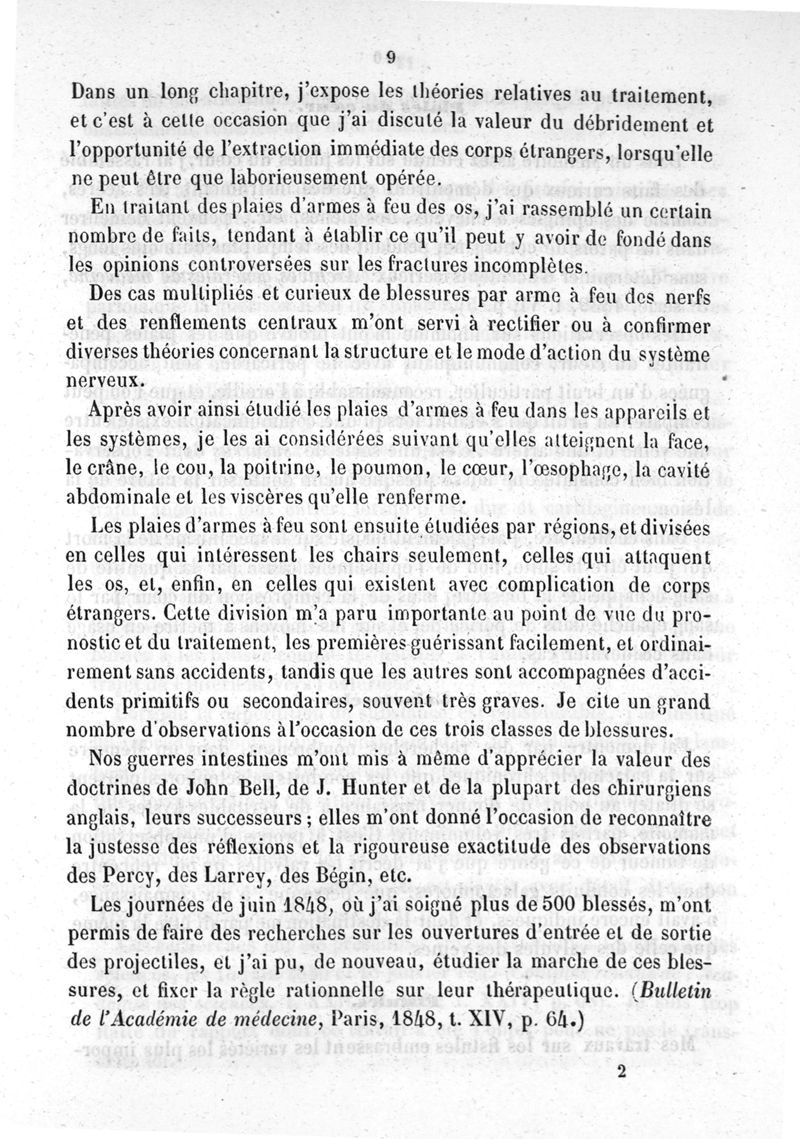 9

Dans un long chapitre, j'expose les théories relatives au traitement, et c'est à cette occasion que j'ai discuté la valeur du débridement et l'opportunité de l'extraction immédiate des corps étrangers, lorsqu'elle ne peut être que laborieusement opérée.

En traitant des plaies d'armes à feu des os, j'ai rassemblé un certain nombre de faits, tendant à établir ce qu'il peut y avoir de fondé dans les opinions controversées sur les fractures incomplètes.

Des cas multipliés et curieux de blessures par arme à feu des nerfs et des renflements centraux m'ont servi à rectifier ou à confirmer diverses théories concernant la structure et le mode d'action du système nerveux.

Après avoir ainsi étudié les plaies d'armes à feu dans les appareils et les systèmes, je les ai considérées suivant qu'elles atteignent la face, le crâne, le cou, la poitrine, le poumon, le cœur, l'œsophage, la cavité abdominale et les viscères qu'elle renferme.

Les plaies d'armes à feu sont ensuite étudiées par régions, et divisées en celles qui intéressent les chairs seulement, celles qui attaquent les os, et, enfin, en celles qui existent avec complication de corps étrangers. Cette division m'a paru importante au point de vue du pronostic et du traitement, les premières guérissant facilement, et ordinairement sans accidents, tandis que les autres sont accompagnées d'accidents primitifs ou secondaires, souvent très graves. Je cite un grand nombre d'observations à l'occasion de ces trois classes de blessures.

Nos guerres intestines m'ont mis à même d'apprécier la valeur des doctrines de John Bell, de J. Hunter et de la plupart des chirurgiens anglais, leurs successeurs ; elles m'ont donné l'occasion de reconnaître la justesse des réflexions et la rigoureuse exactitude des observations des Percy, des Larrey, des Bégin, etc.

Les journées de juin 1848, où j'ai soigné plus de 500 blessés, m'ont permis de faire des recherches sur les ouvertures d'entrée et de sortie des projectiles, et j'ai pu, de nouveau, étudier la marche de ces blessures, et fixer la règle rationnelle sur leur thérapeutique. (Bulletin de l'Académie de médecine, Paris, 1848, t. XIV, p. 64.)

2